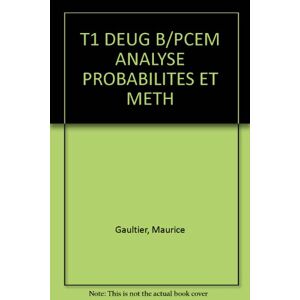 T1 DEUG B/PCEM ANALYSE PROBABILITES ET METH

Gaultier, Maurice

Note: This is not the actual book cover